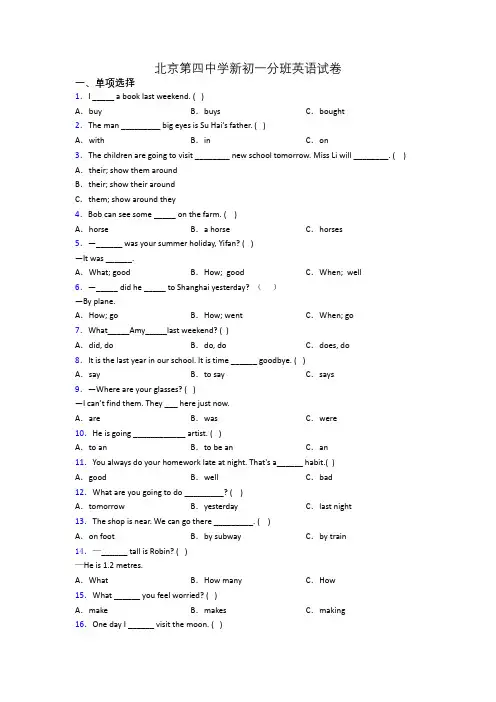 北京第四中学新初一分班英语试卷

一、单项选择

1. I _____ a book last weekend. ( )

A. buy B. buys C. bought

2. The man _________ big eyes is Su Hai's father. ( )

A. with B. in C. on

3. The children are going to visit ________ new school tomorrow. Miss Li will ________. ( )

A. their; show them around

B. their; show their around

C. them; show around they

4. Bob can see some _____ on the farm. ( )

A. horse B. a horse C. horses

5. —______ was your summer holiday, Yifan? ( )

—It was ______.

A. What; good B. How; good C. When; well

6. —_____ did he _____ to Shanghai yesterday? ( )

—By plane.

A. How; go B. How; went C. When; go

7. What_____Amy_____last weekend? ( )

A. did, do B. do, do C. does, do

8. It is the last year in our school. It is time ______ goodbye. ( )

A. say B. to say C. says

9. —Where are your glasses? ( )

—I can't find them. They ___ here just now.

A. are B. was C. were

10. He is going ____________ artist. ( )

A. to an B. to be an C. an

11. You always do your homework late at night. That's a______ habit.( )

A. good B. well C. bad

12. What are you going to do _________? ( )

A. tomorrow B. yesterday C. last night

13. The shop is near. We can go there _________. ( )

A. on foot B. by subway C. by train

14. —______ tall is Robin? ( )

—He is 1.2 metres.

A. What B. How many C. How

15. What ______ you feel worried? ( )

A. make B. makes C. making

16. One day I ______ visit the moon. ( )